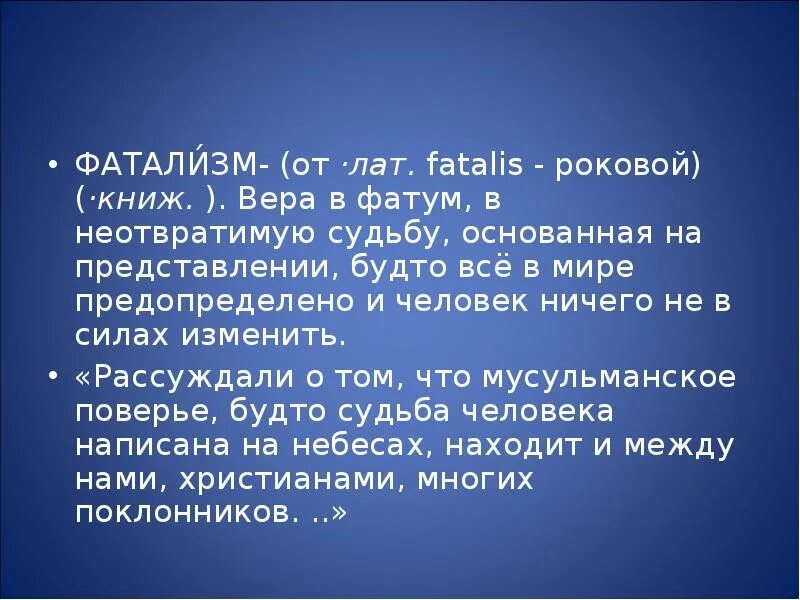 • ФАТАЛИ́ЗМ- (от ·лат. fatalis - роковой) (·книж. ). Вера в фатум, в неотвратимую судьбу, основанная на представлении, будто всё в мире предопределено и человек ничего не в силах изменить.

• «Рассуждали о том, что мусульманское поверье, будто судьба человека написана на небесах, находит и между нами, христианами, многих поклонников. ..»